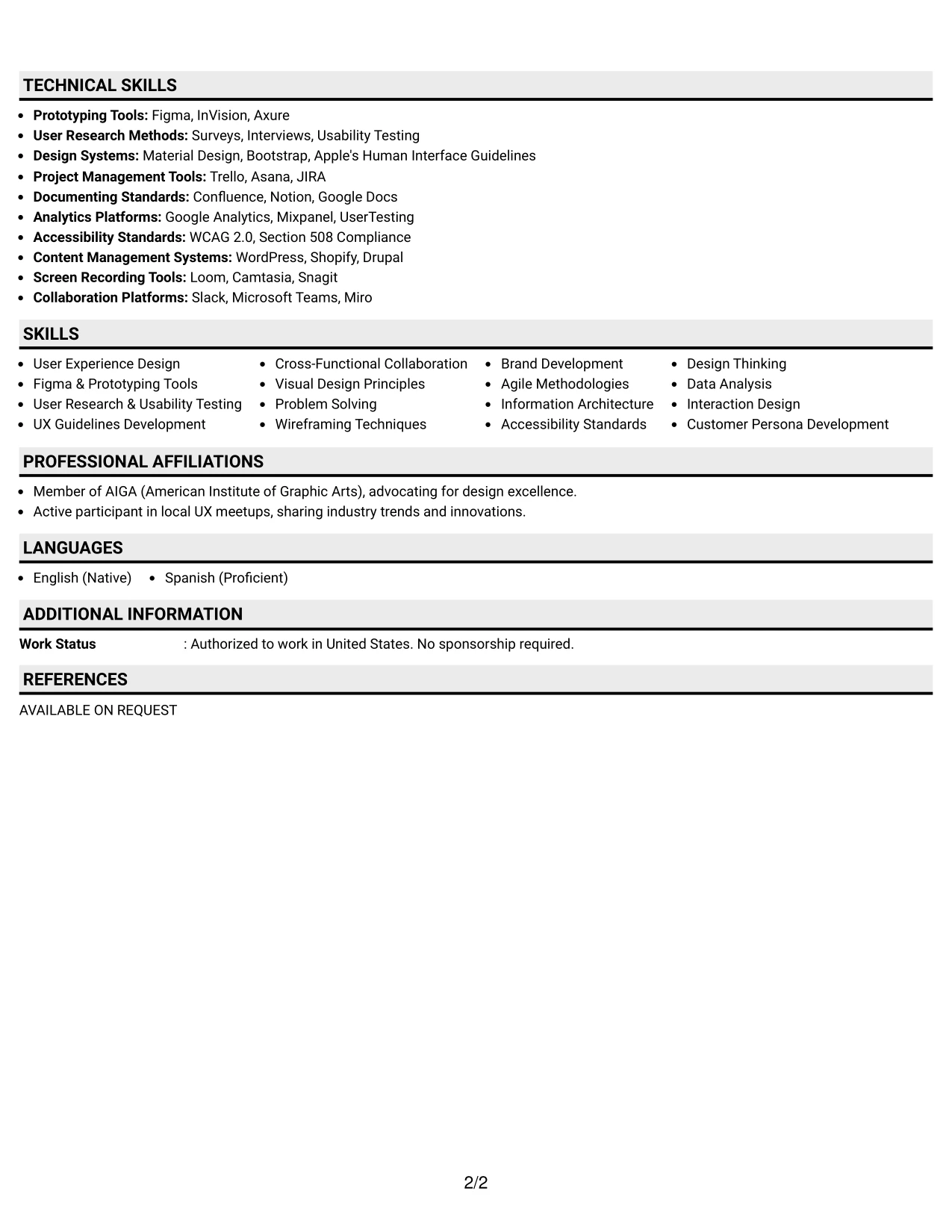 TECHNICAL SKILLS

• Prototyping Tools: Figma, InVision, Axure
• User Research Methods: Surveys, Interviews, Usability Testing
• Design Systems: Material Design, Bootstrap, Apple's Human Interface Guidelines
• Project Management Tools: Trello, Asana, JIRA
• Documenting Standards: Confluence, Notion, Google Docs
• Analytics Platforms: Google Analytics, Mixpanel, UserTesting
• Accessibility Standards: WCAG 2.0, Section 508 Compliance
• Content Management Systems: WordPress, Shopify, Drupal
• Screen Recording Tools: Loom, Camtasia, Snagit
• Collaboration Platforms: Slack, Microsoft Teams, Miro

SKILLS

• User Experience Design
• Figma & Prototyping Tools
• User Research & Usability Testing
• UX Guidelines Development

• Cross-Functional Collaboration
• Visual Design Principles
• Problem Solving
• Wireframing Techniques

• Brand Development
• Agile Methodologies
• Information Architecture
• Accessibility Standards

• Design Thinking
• Data Analysis
• Interaction Design
• Customer Persona Development

PROFESSIONAL AFFILIATIONS

• Member of AIGA (American Institute of Graphic Arts), advocating for design excellence.
• Active participant in local UX meetups, sharing industry trends and innovations.

LANGUAGES

• English (Native)
• Spanish (Proficient)

ADDITIONAL INFORMATION

Work Status : Authorized to work in United States. No sponsorship required.

REFERENCES

AVAILABLE ON REQUEST

2/2